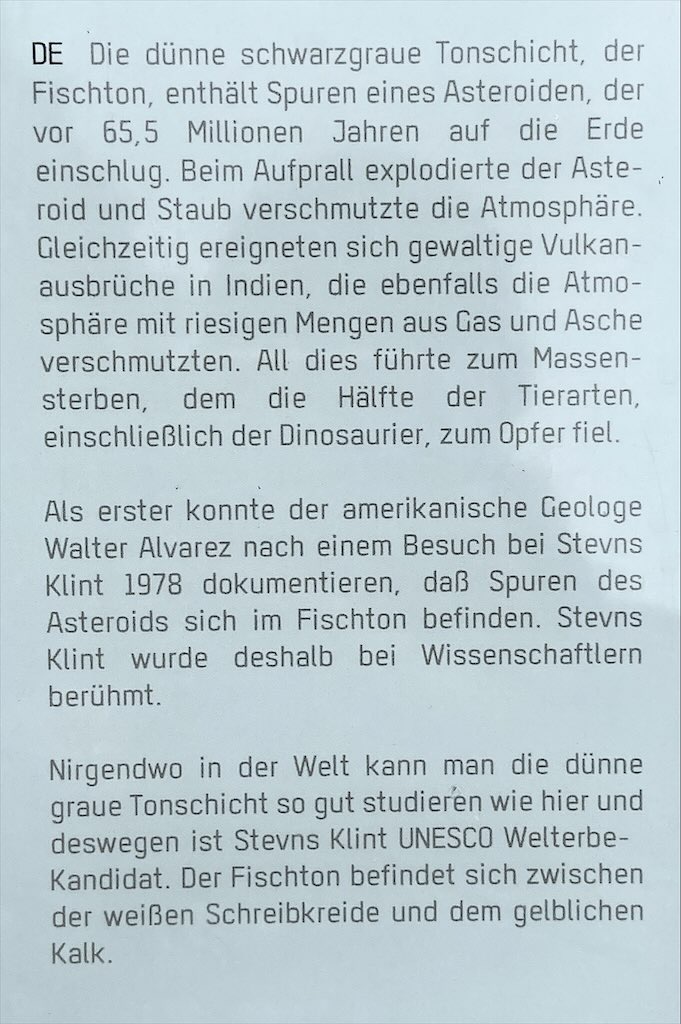 DE Die dünne schwarzgraue Tonschicht, der Fischton, enthält Spuren eines Asteroiden, der vor 65,5 Millionen Jahren auf die Erde einschlug. Beim Aufprall explodierte der Asteroid und Staub verschmutzte die Atmosphäre. Gleichzeitig ereigneten sich gewaltige Vulkanausbrüche in Indien, die ebenfalls die Atmosphäre mit riesigen Mengen aus Gas und Asche verschmutzten. All dies führte zum Massensterben, dem die Hälfte der Tierarten, einschließlich der Dinosaurier, zum Opfer fiel.

Als erster konnte der amerikanische Geologe Walter Alvarez nach einem Besuch bei Stevns Klint 1978 dokumentieren, daß Spuren des Asteroids sich im Fischton befinden. Stevns Klint wurde deshalb bei Wissenschaftlern berühmt.

Nirgendwo in der Welt kann man die dünne graue Tonschicht so gut studieren wie hier und deswegen ist Stevns Klint UNESCO Welterbe-Kandidat. Der Fischton befindet sich zwischen der weißen Schreibkreide und dem gelblichen Kalk.